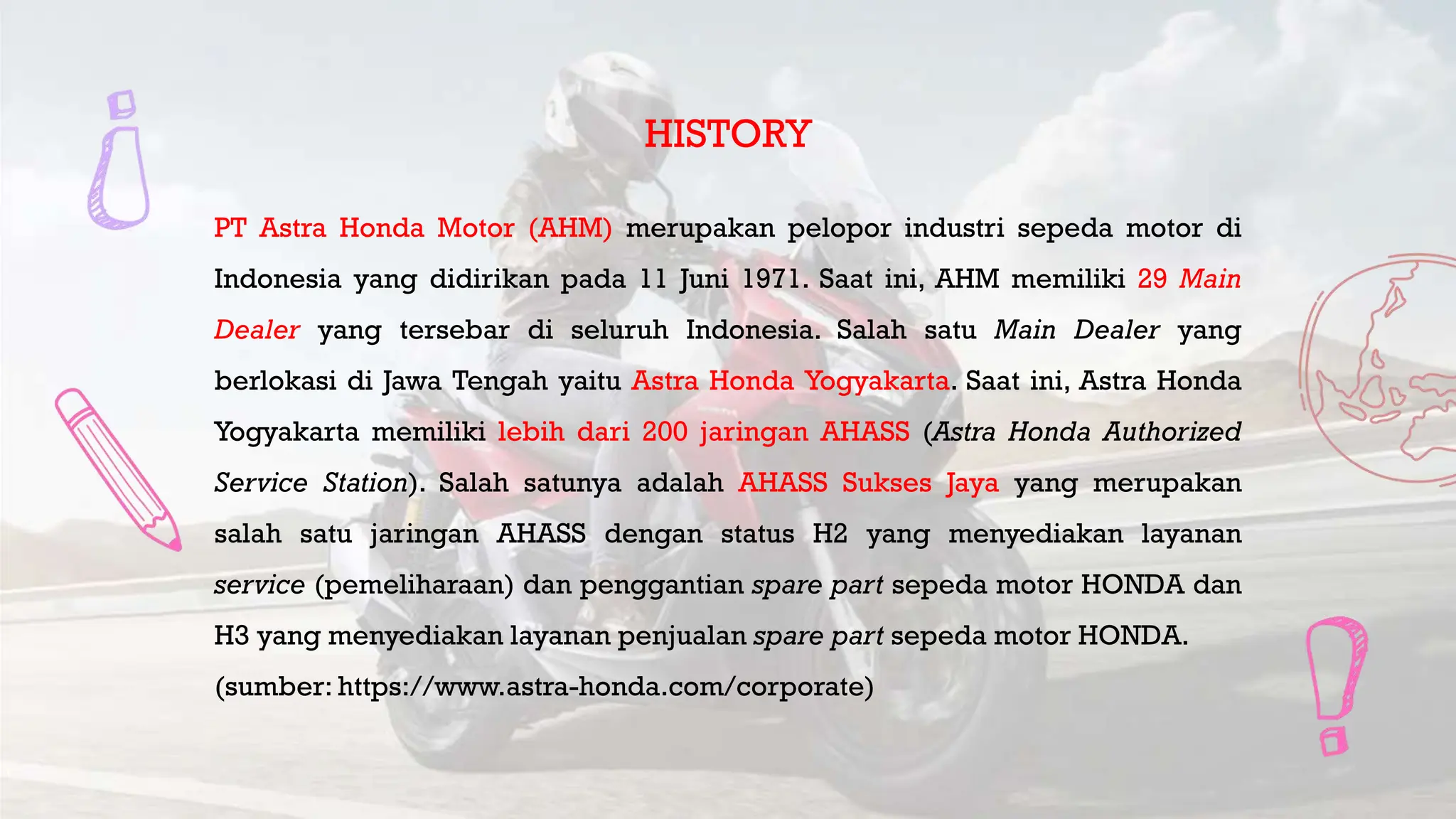 HISTORY

PT Astra Honda Motor (AHM) merupakan pelopor industri sepeda motor di Indonesia yang didirikan pada 11 Juni 1971. Saat ini, AHM memiliki 29 Main Dealer yang tersebar di seluruh Indonesia. Salah satu Main Dealer yang berlokasi di Jawa Tengah yaitu Astra Honda Yogyakarta. Saat ini, Astra Honda Yogyakarta memiliki lebih dari 200 jaringan AHASS (Astra Honda Authorized Service Station). Salah satunya adalah AHASS Sukses Jaya yang merupakan salah satu jaringan AHASS dengan status H2 yang menyediakan layanan service (pemeliharaan) dan penggantian spare part sepeda motor HONDA dan H3 yang menyediakan layanan penjualan spare part sepeda motor HONDA.

(sumber: https://www.astra-honda.com/corporate)